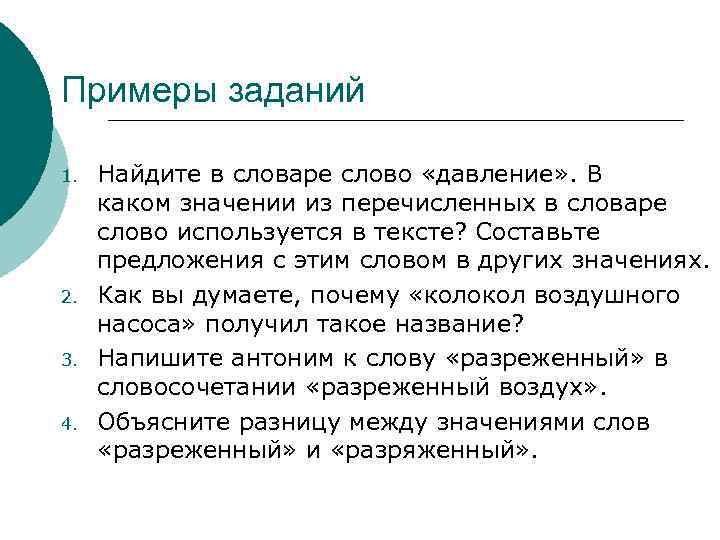 Примеры заданий

1. Найдите в словаре слово «давление». В каком значении из перечисленных в словаре слово используется в тексте? Составьте предложения с этим словом в других значениях.
2. Как вы думаете, почему «колокол воздушного насоса» получил такое название?
3. Напишите антоним к слову «разреженный» в словосочетании «разреженный воздух».
4. Объясните разницу между значениями слов «разреженный» и «разряженный».